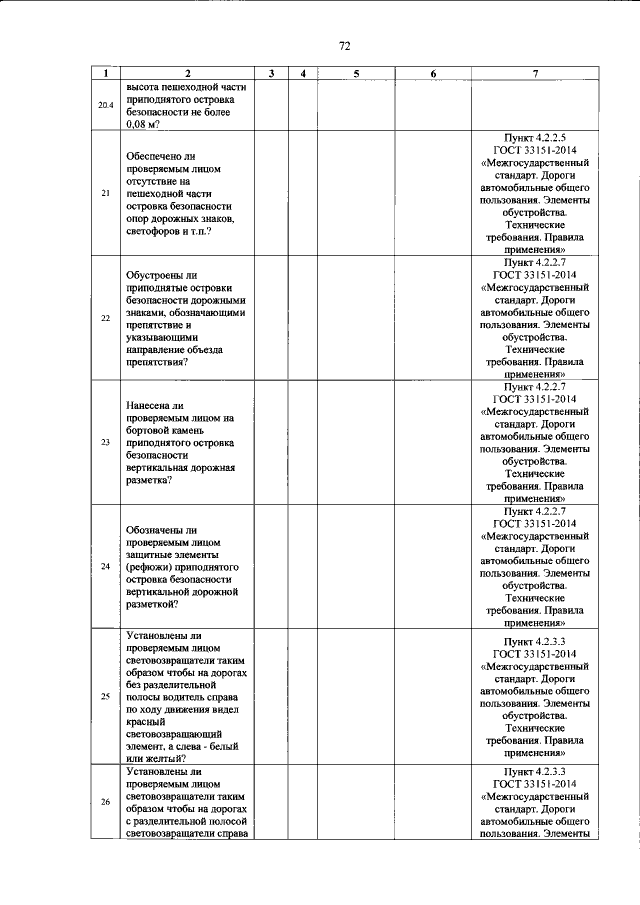 72

| 1 | 2 | 3 | 4 | 5 | 6 | 7 |
|---|---|---|---|---|---|---|
| 20.4 | высота пешеходной части приподнятого островка безопасности не более 0,08 м? | | | | | |
| 21 | Обеспечено ли проверяемым лицом отсутствие на пешеходной части островка безопасности опор дорожных знаков, светофоров и т.п.? | | | | | Пункт 4.2.2.5 ГОСТ 33151-2014 «Межгосударственный стандарт. Дороги автомобильные общего пользования. Элементы обустройства. Технические требования. Правила применения» |
| 22 | Обустроены ли приподнятые островки безопасности дорожными знаками, обозначающими препятствие и указывающими направление объезда препятствия? | | | | | Пункт 4.2.2.7 ГОСТ 33151-2014 «Межгосударственный стандарт. Дороги автомобильные общего пользования. Элементы обустройства. Технические требования. Правила применения» |
| 23 | Нанесена ли проверяемым лицом на бортовой камень приподнятого островка безопасности вертикальная дорожная разметка? | | | | | Пункт 4.2.2.7 ГОСТ 33151-2014 «Межгосударственный стандарт. Дороги автомобильные общего пользования. Элементы обустройства. Технические требования. Правила применения» |
| 24 | Обозначены ли проверяемым лицом защитные элементы (рефюжи) приподнятого островка безопасности вертикальной дорожной разметкой? | | | | | Пункт 4.2.2.7 ГОСТ 33151-2014 «Межгосударственный стандарт. Дороги автомобильные общего пользования. Элементы обустройства. Технические требования. Правила применения» |
| 25 | Установлены ли проверяемым лицом световозвращатели таким образом чтобы на дорогах без разделительной полосы водитель справа по ходу движения видел красный световозвращающий элемент, а слева - белый или желтый? | | | | | Пункт 4.2.3.3 ГОСТ 33151-2014 «Межгосударственный стандарт. Дороги автомобильные общего пользования. Элементы обустройства. Технические требования. Правила применения» |
| 26 | Установлены ли проверяемым лицом световозвращатели таким образом чтобы на дорогах с разделительной полосой световозвращатели справа | | | | | Пункт 4.2.3.3 ГОСТ 33151-2014 «Межгосударственный стандарт. Дороги автомобильные общего пользования. Элементы |